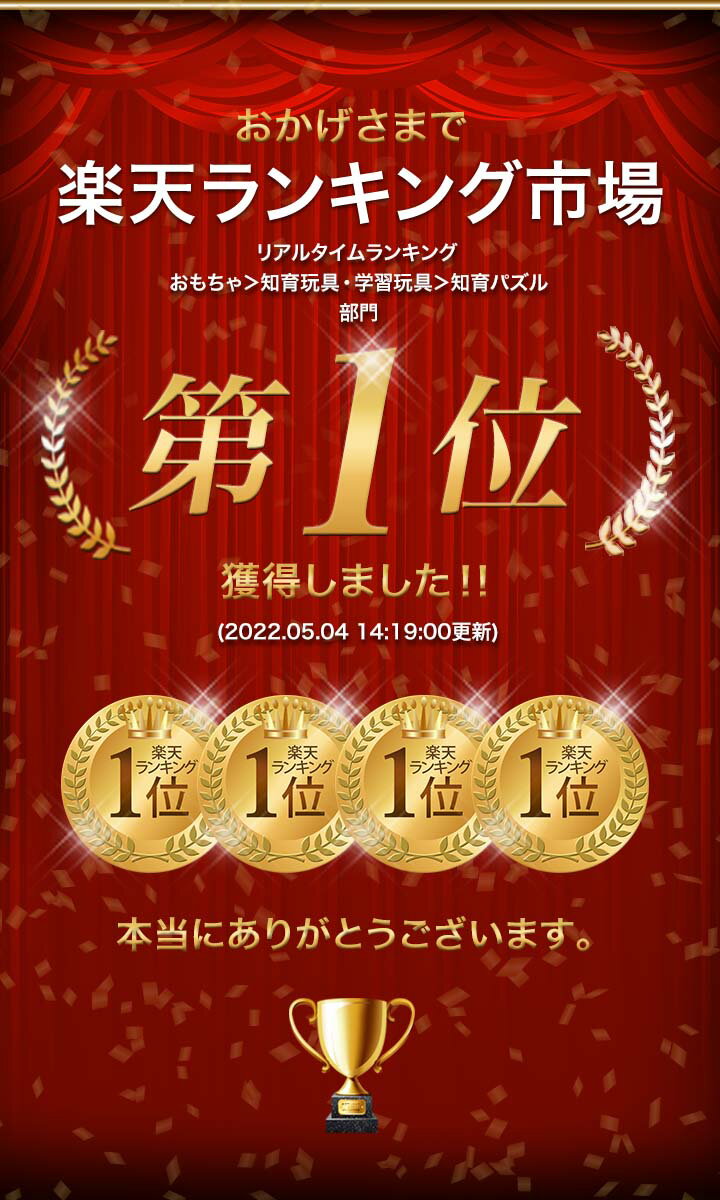 おかげさまで

楽天ランキング市場

リアルタイムランキング
おもちゃ＞知育玩具・学習玩具＞知育パズル
部門

第1位

獲得しました!!

(2022.05.04 14:19:00更新)

楽天ランキング 1位

楽天ランキング 1位

楽天ランキング 1位

楽天ランキング 1位

本当にありがとうございます。